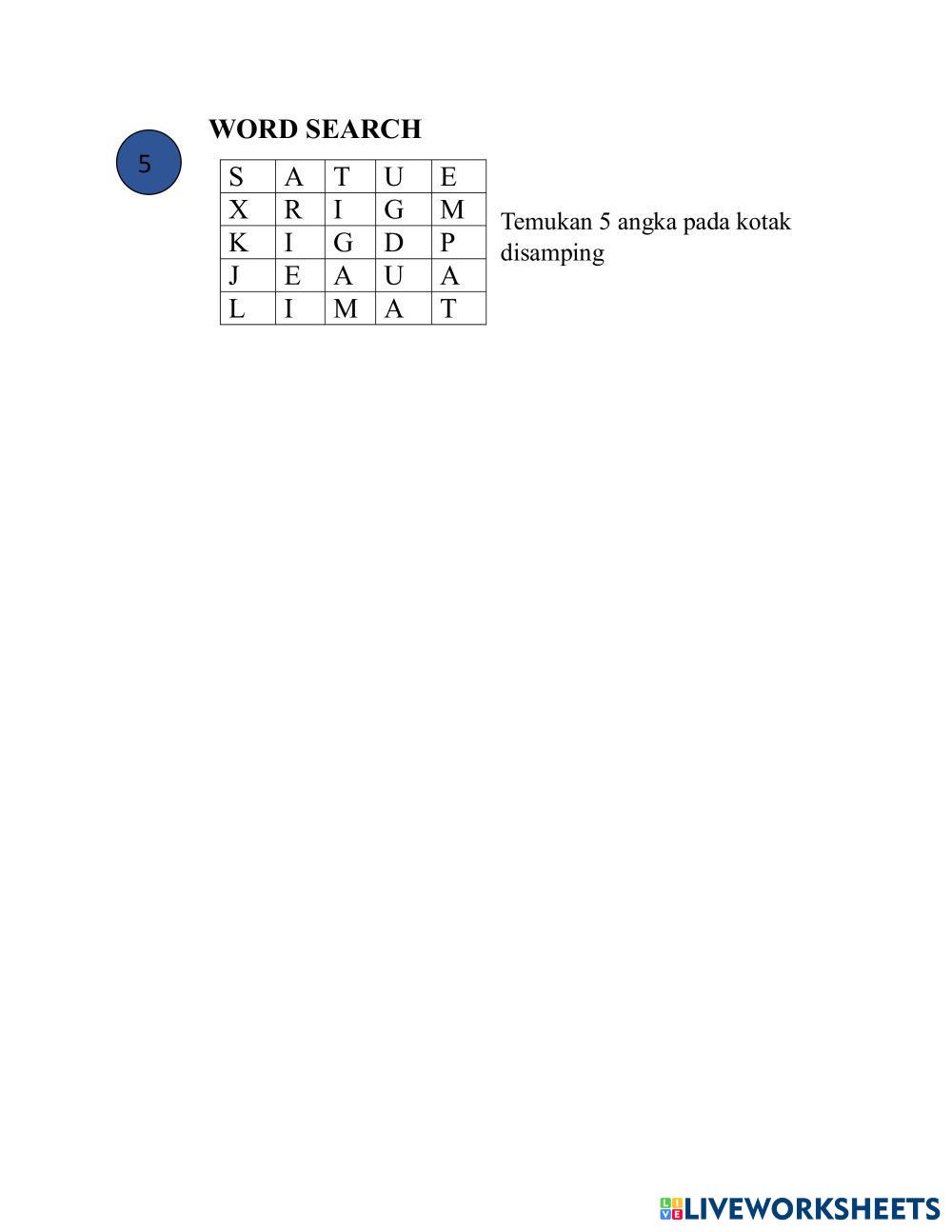 5

WORD SEARCH

| S | A | T | U | E |
|---|---|---|---|---|
| X | R | I | G | M |
| K | I | G | D | P |
| J | E | A | U | A |
| L | I | M | A | T |

Temukan 5 angka pada kotak disamping

LIVEWORKSHEETS